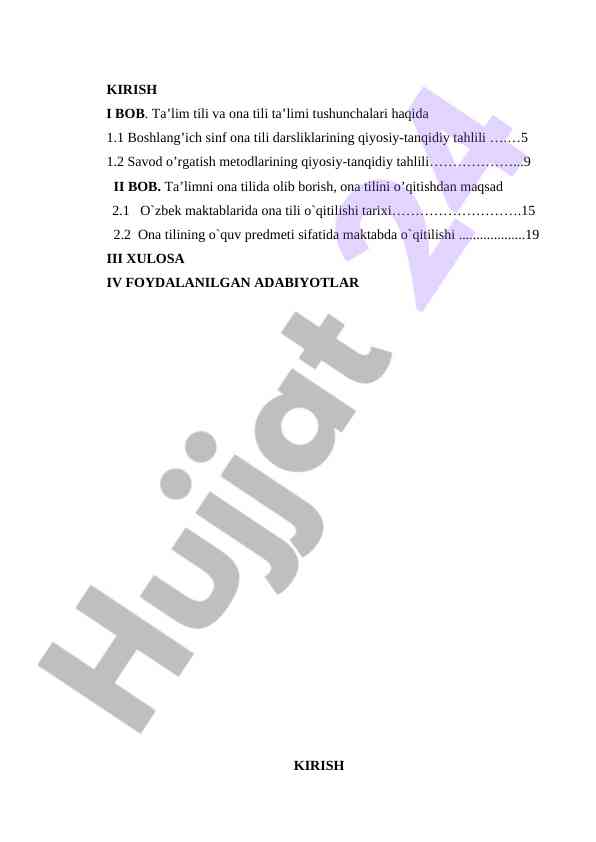 KIRISH

I BOB. Ta'lim tili va ona tili ta'limi tushunchalari haqida

1.1 Boshlang'ich sinf ona tili darsliklarining qiyosiy-tanqidiy tahlili 5

1.2 Savod o'rgatish metodlarining qiyosiy-tanqidiy tahlili 9

II BOB. Ta'limni ona tilida olib borish, ona tilini o'qitishdan maqsad

2.1 O`zbek maktablarida ona tili o`qitilishi tarixi 15

2.2 Ona tilining o`quv predmeti sifatida maktabda o`qitilishi 19

III XULOSA

IV FOYDALANILGAN ADABIYOTLAR

KIRISH

Hujjat 24